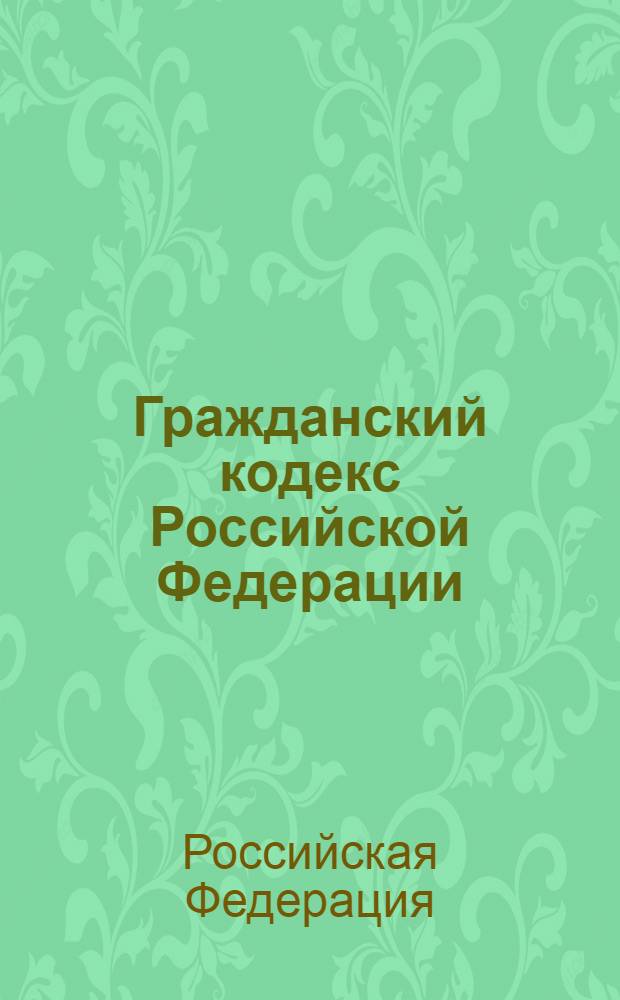 Гражданский кодекс Российской Федерации

Российская Федерация